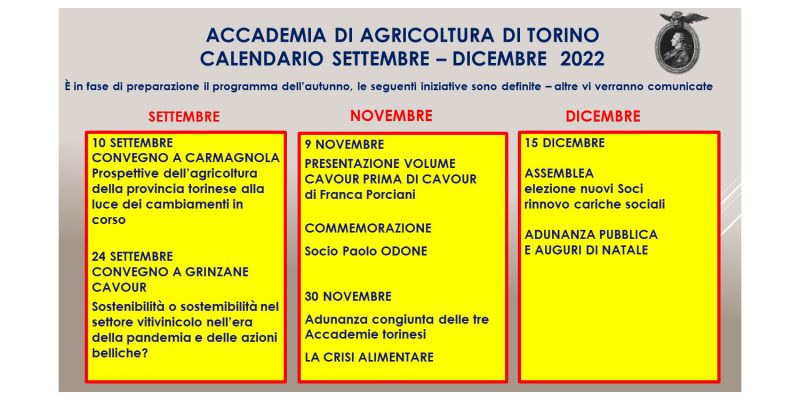 ACCADEMIA DI AGRICOLTURA DI TORINO
CALENDARIO SETTEMBRE – DICEMBRE 2022

È in fase di preparazione il programma dell'autunno, le seguenti iniziative sono definite – altre vi verranno comunicate

SETTEMBRE

10 SETTEMBRE
CONVEGNO A CARMAGNOLA
Prospettive dell'agricoltura della provincia torinese alla luce dei cambiamenti in corso

24 SETTEMBRE
CONVEGNO A GRINZANE CAVOUR
Sostenibilità o sostemibilità nel settore vitivinicolo nell'era della pandemia e delle azioni belliche?

NOVEMBRE

9 NOVEMBRE
PRESENTAZIONE VOLUME
CAVOUR PRIMA DI CAVOUR
di Franca Porciani

COMMEMORAZIONE
Socio Paolo ODONE

30 NOVEMBRE
Adunanza congiunta delle tre Accademie torinesi
LA CRISI ALIMENTARE

DICEMBRE

15 DICEMBRE

ASSEMBLEA
elezione nuovi Soci
rinnovo cariche sociali

ADUNANZA PUBBLICA
E AUGURI DI NATALE